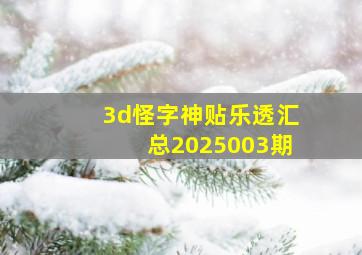 3d怪字神贴乐透汇总2025003期